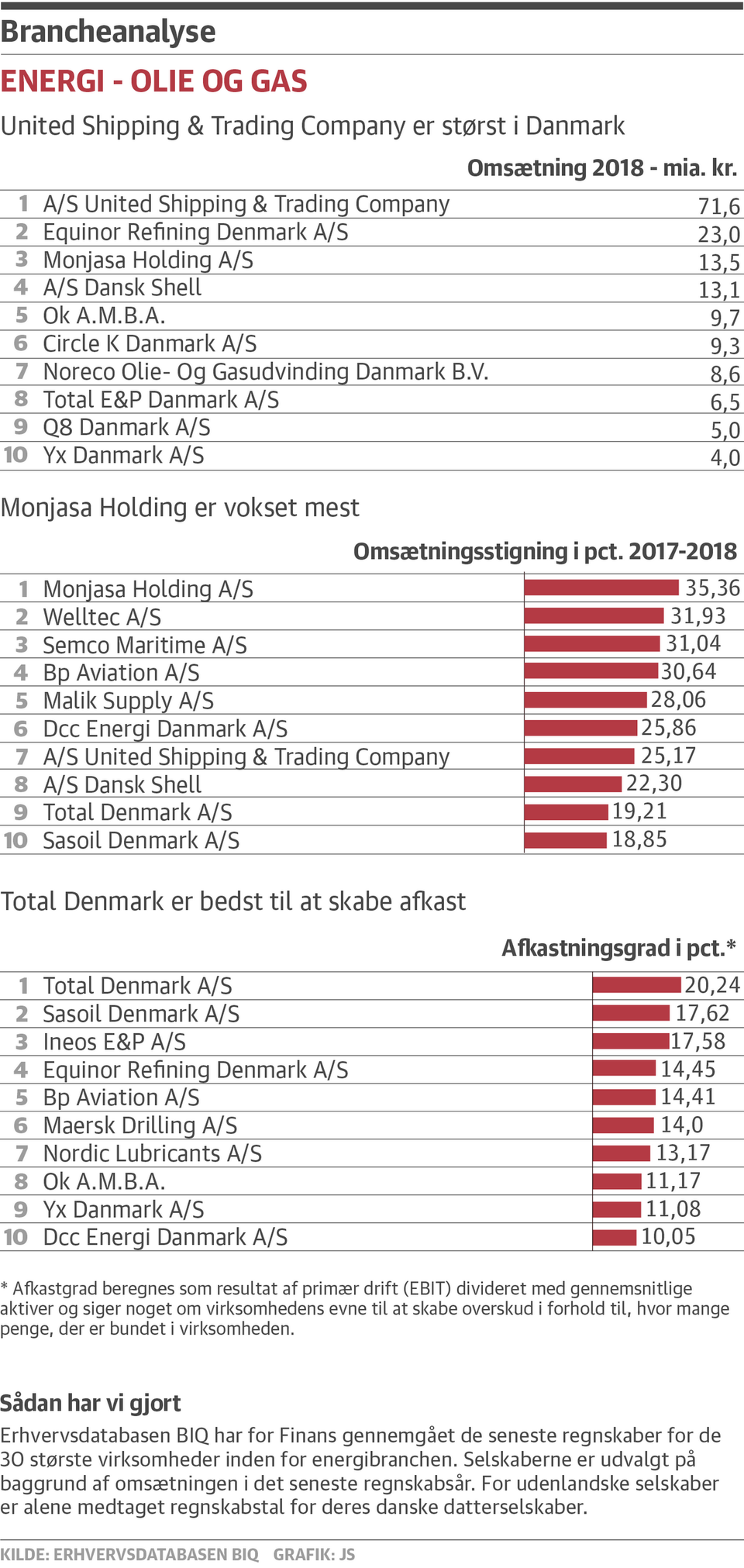 Brancheanalyse

ENERGI - OLIE OG GAS

United Shipping & Trading Company er størst i Danmark

| | | Omsætning 2018 - mia. kr. |
|---|---|---|
| 1 | A/S United Shipping & Trading Company | 71,6 |
| 2 | Equinor Refining Denmark A/S | 23,0 |
| 3 | Monjasa Holding A/S | 13,5 |
| 4 | A/S Dansk Shell | 13,1 |
| 5 | Ok A.M.B.A. | 9,7 |
| 6 | Circle K Danmark A/S | 9,3 |
| 7 | Noreco Olie- Og Gasudvinding Danmark B.V. | 8,6 |
| 8 | Total E&P Danmark A/S | 6,5 |
| 9 | Q8 Danmark A/S | 5,0 |
| 10 | Yx Danmark A/S | 4,0 |

Monjasa Holding er vokset mest

| | | Omsætningsstigning i pct. 2017-2018 |
|---|---|---|
| 1 | Monjasa Holding A/S | 35,36 |
| 2 | Welltec A/S | 31,93 |
| 3 | Semco Maritime A/S | 31,04 |
| 4 | Bp Aviation A/S | 30,64 |
| 5 | Malik Supply A/S | 28,06 |
| 6 | Dcc Energi Danmark A/S | 25,86 |
| 7 | A/S United Shipping & Trading Company | 25,17 |
| 8 | A/S Dansk Shell | 22,30 |
| 9 | Total Denmark A/S | 19,21 |
| 10 | Sasoil Denmark A/S | 18,85 |

Total Denmark er bedst til at skabe afkast

| | | Afkastningsgrad i pct.* |
|---|---|---|
| 1 | Total Denmark A/S | 20,24 |
| 2 | Sasoil Denmark A/S | 17,62 |
| 3 | Ineos E&P A/S | 17,58 |
| 4 | Equinor Refining Denmark A/S | 14,45 |
| 5 | Bp Aviation A/S | 14,41 |
| 6 | Maersk Drilling A/S | 14,0 |
| 7 | Nordic Lubricants A/S | 13,17 |
| 8 | Ok A.M.B.A. | 11,17 |
| 9 | Yx Danmark A/S | 11,08 |
| 10 | Dcc Energi Danmark A/S | 10,05 |

* Afkastgrad beregnes som resultat af primær drift (EBIT) divideret med gennemsnitlige aktiver og siger noget om virksomhedens evne til at skabe overskud i forhold til, hvor mange penge, der er bundet i virksomheden.

Sådan har vi gjort

Erhvervsdatabasen BIQ har for Finans gennemgået de seneste regnskaber for de 30 største virksomheder inden for energibranchen. Selskaberne er udvalgt på baggrund af omsætningen i det seneste regnskabsår. For udenlandske selskaber er alene medtaget regnskabstal for deres danske datterselskaber.

KILDE: ERHVERVSDATABASEN BIQ GRAFIK: JS